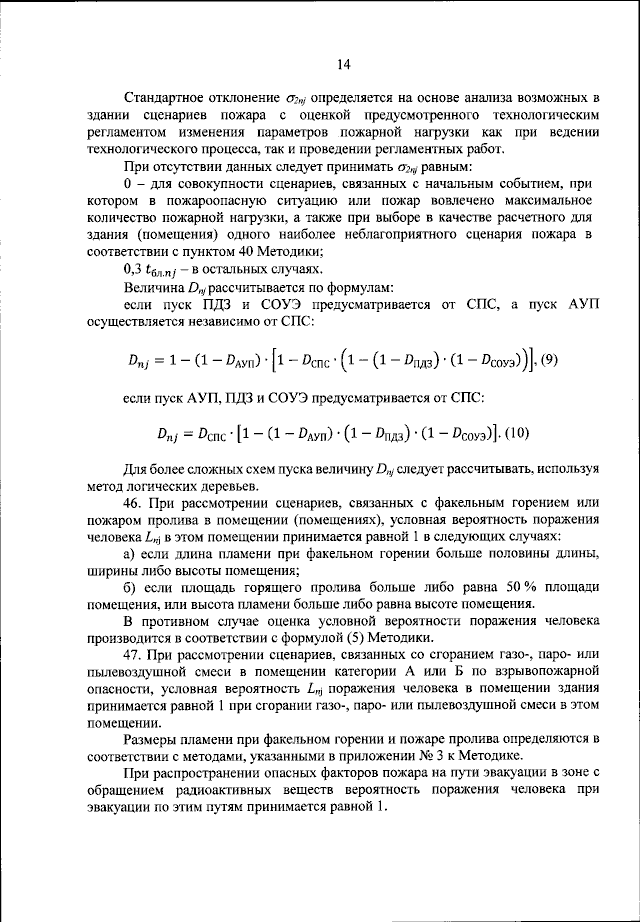 14

Стандартное отклонение $\sigma_{2nj}$ определяется на основе анализа возможных в здании сценариев пожара с оценкой предусмотренного технологическим регламентом изменения параметров пожарной нагрузки как при ведении технологического процесса, так и проведении регламентных работ.

При отсутствии данных следует принимать $\sigma_{2nj}$ равным:

0 – для совокупности сценариев, связанных с начальным событием, при котором в пожароопасную ситуацию или пожар вовлечено максимальное количество пожарной нагрузки, а также при выборе в качестве расчетного для здания (помещения) одного наиболее неблагоприятного сценария пожара в соответствии с пунктом 40 Методики;

0,3 $t_{бл.nj}$ – в остальных случаях.

Величина $D_{nj}$ рассчитывается по формулам:

если пуск ПДЗ и СОУЭ предусматривается от СПС, а пуск АУП осуществляется независимо от СПС:

$D_{nj} = 1 - (1 - D_{АУП}) \cdot \left[1 - D_{СПС} \cdot \left(1 - (1 - D_{ПДЗ}) \cdot (1 - D_{СОУЭ})\right)\right]$, (9)

если пуск АУП, ПДЗ и СОУЭ предусматривается от СПС:

$D_{nj} = D_{СПС} \cdot \left[1 - (1 - D_{АУП}) \cdot (1 - D_{ПДЗ}) \cdot (1 - D_{СОУЭ})\right]$. (10)

Для более сложных схем пуска величину $D_{nj}$ следует рассчитывать, используя метод логических деревьев.

46. При рассмотрении сценариев, связанных с факельным горением или пожаром пролива в помещении (помещениях), условная вероятность поражения человека $L_{nj}$ в этом помещении принимается равной 1 в следующих случаях:

а) если длина пламени при факельном горении больше половины длины, ширины либо высоты помещения;

б) если площадь горящего пролива больше либо равна 50 % площади помещения, или высота пламени больше либо равна высоте помещения.

В противном случае оценка условной вероятности поражения человека производится в соответствии с формулой (5) Методики.

47. При рассмотрении сценариев, связанных со сгоранием газо-, паро- или пылевоздушной смеси в помещении категории А или Б по взрывопожарной опасности, условная вероятность $L_{nj}$ поражения человека в помещении здания принимается равной 1 при сгорании газо-, паро- или пылевоздушной смеси в этом помещении.

Размеры пламени при факельном горении и пожаре пролива определяются в соответствии с методами, указанными в приложении № 3 к Методике.

При распространении опасных факторов пожара на пути эвакуации в зоне с обращением радиоактивных веществ вероятность поражения человека при эвакуации по этим путям принимается равной 1.